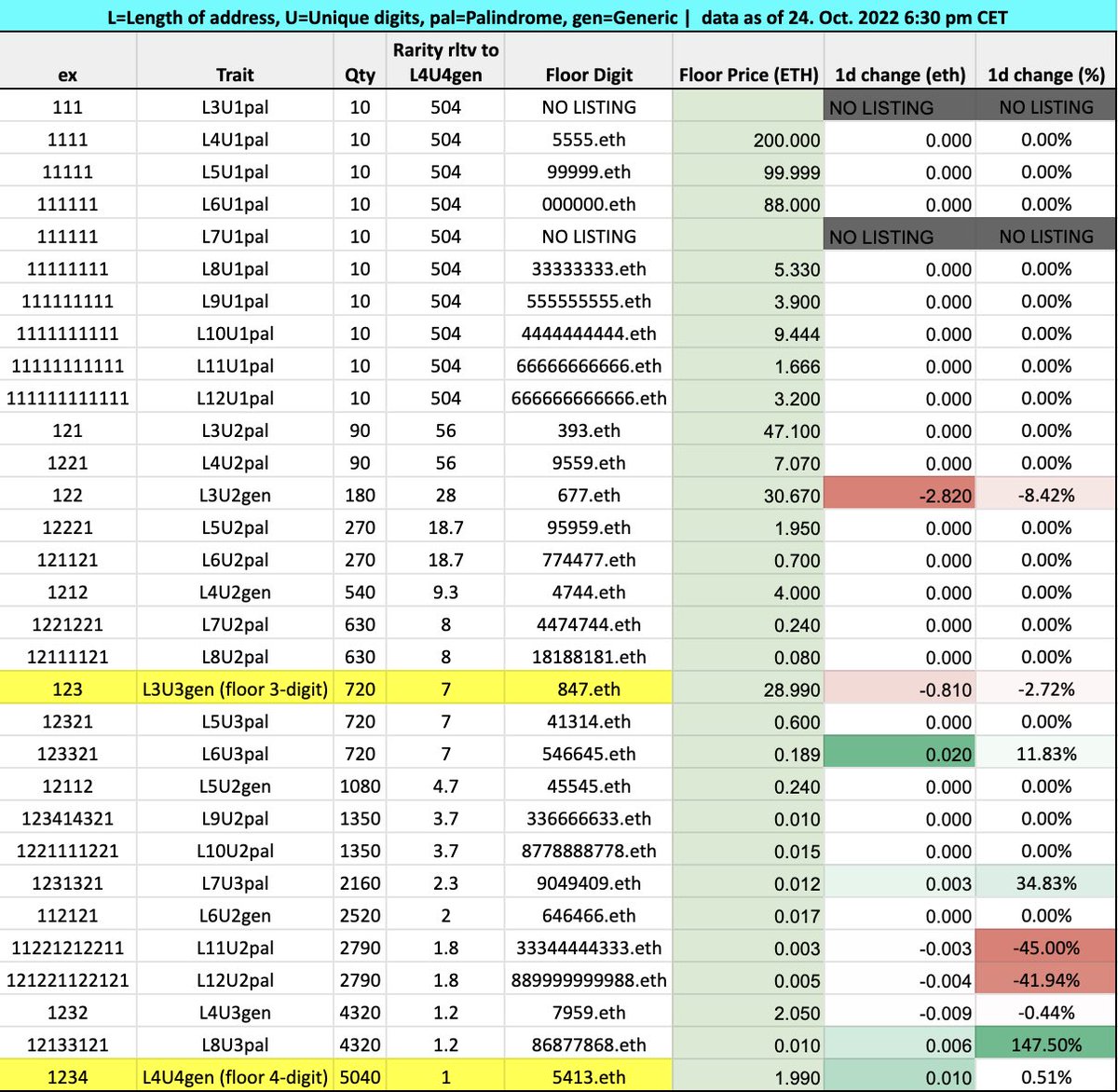 L=Length of address, U=Unique digits, pal=Palindrome, gen=Generic | data as of 24. Oct. 2022 6:30 pm CET

| ex | Trait | Qty | Rarity rltv to L4U4gen | Floor Digit | Floor Price (ETH) | 1d change (eth) | 1d change (%) |
|---|---|---|---|---|---|---|---|
| 111 | L3U1pal | 10 | 504 | NO LISTING | | NO LISTING | NO LISTING |
| 1111 | L4U1pal | 10 | 504 | 5555.eth | 200.000 | 0.000 | 0.00% |
| 11111 | L5U1pal | 10 | 504 | 99999.eth | 99.999 | 0.000 | 0.00% |
| 111111 | L6U1pal | 10 | 504 | 000000.eth | 88.000 | 0.000 | 0.00% |
| 111111 | L7U1pal | 10 | 504 | NO LISTING | | NO LISTING | NO LISTING |
| 11111111 | L8U1pal | 10 | 504 | 33333333.eth | 5.330 | 0.000 | 0.00% |
| 111111111 | L9U1pal | 10 | 504 | 555555555.eth | 3.900 | 0.000 | 0.00% |
| 1111111111 | L10U1pal | 10 | 504 | 4444444444.eth | 9.444 | 0.000 | 0.00% |
| 11111111111 | L11U1pal | 10 | 504 | 66666666666.eth | 1.666 | 0.000 | 0.00% |
| 111111111111 | L12U1pal | 10 | 504 | 666666666666.eth | 3.200 | 0.000 | 0.00% |
| 121 | L3U2pal | 90 | 56 | 393.eth | 47.100 | 0.000 | 0.00% |
| 1221 | L4U2pal | 90 | 56 | 9559.eth | 7.070 | 0.000 | 0.00% |
| 122 | L3U2gen | 180 | 28 | 677.eth | 30.670 | -2.820 | -8.42% |
| 12221 | L5U2pal | 270 | 18.7 | 95959.eth | 1.950 | 0.000 | 0.00% |
| 121121 | L6U2pal | 270 | 18.7 | 774477.eth | 0.700 | 0.000 | 0.00% |
| 1212 | L4U2gen | 540 | 9.3 | 4744.eth | 4.000 | 0.000 | 0.00% |
| 1221221 | L7U2pal | 630 | 8 | 4474744.eth | 0.240 | 0.000 | 0.00% |
| 12111121 | L8U2pal | 630 | 8 | 18188181.eth | 0.080 | 0.000 | 0.00% |
| 123 | L3U3gen (floor 3-digit) | 720 | 7 | 847.eth | 28.990 | -0.810 | -2.72% |
| 12321 | L5U3pal | 720 | 7 | 41314.eth | 0.600 | 0.000 | 0.00% |
| 123321 | L6U3pal | 720 | 7 | 546645.eth | 0.189 | 0.020 | 11.83% |
| 12112 | L5U2gen | 1080 | 4.7 | 45545.eth | 0.240 | 0.000 | 0.00% |
| 123414321 | L9U2pal | 1350 | 3.7 | 336666633.eth | 0.010 | 0.000 | 0.00% |
| 1221111221 | L10U2pal | 1350 | 3.7 | 8778888778.eth | 0.015 | 0.000 | 0.00% |
| 1231321 | L7U3pal | 2160 | 2.3 | 9049409.eth | 0.012 | 0.003 | 34.83% |
| 112121 | L6U2gen | 2520 | 2 | 646466.eth | 0.017 | 0.000 | 0.00% |
| 11221212211 | L11U2pal | 2790 | 1.8 | 33344444333.eth | 0.003 | -0.003 | -45.00% |
| 121221122121 | L12U2pal | 2790 | 1.8 | 889999999988.eth | 0.005 | -0.004 | -41.94% |
| 1232 | L4U3gen | 4320 | 1.2 | 7959.eth | 2.050 | -0.009 | -0.44% |
| 12133121 | L8U3pal | 4320 | 1.2 | 86877868.eth | 0.010 | 0.006 | 147.50% |
| 1234 | L4U4gen (floor 4-digit) | 5040 | 1 | 5413.eth | 1.990 | 0.010 | 0.51% |